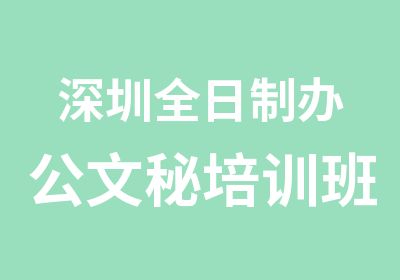 深圳全日制办
公文秘培训班